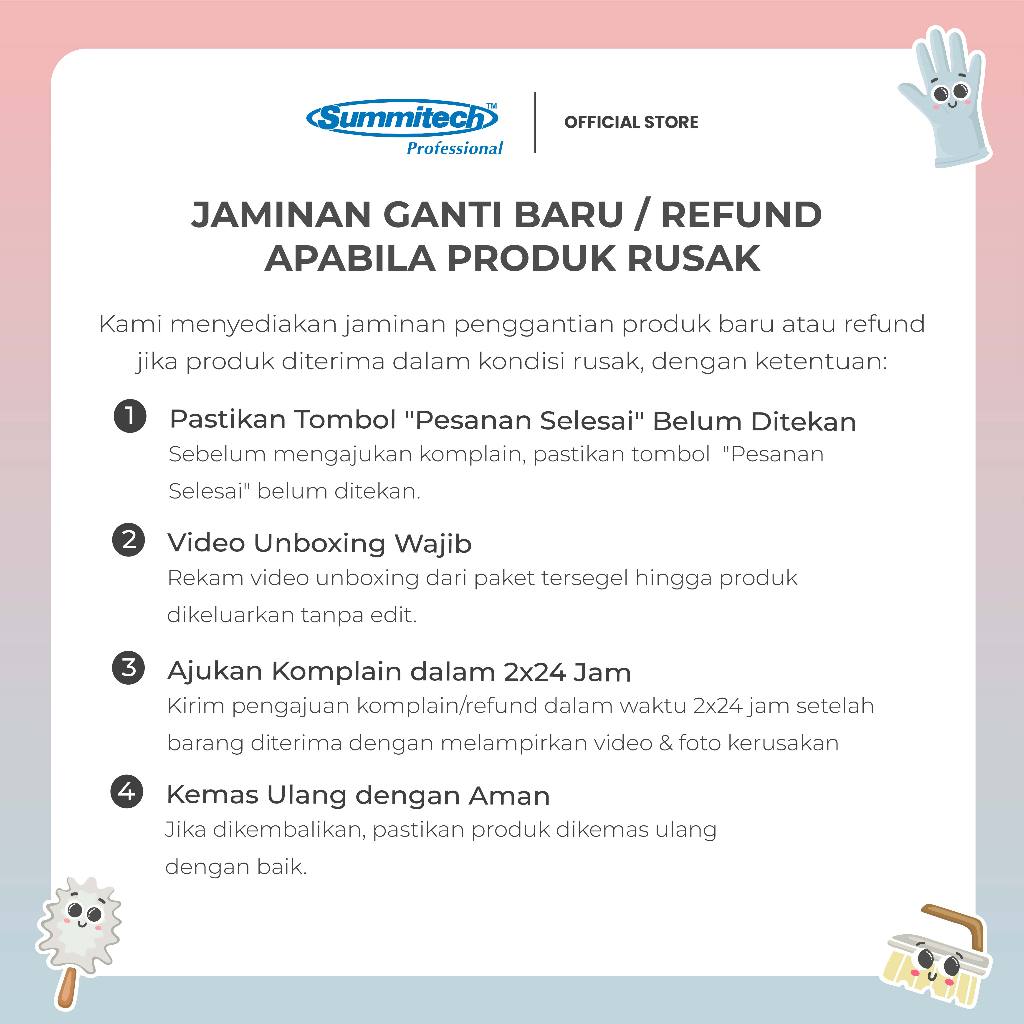 Summitech™ Professional

OFFICIAL STORE

JAMINAN GANTI BARU / REFUND APABILA PRODUK RUSAK

Kami menyediakan jaminan penggantian produk baru atau refund jika produk diterima dalam kondisi rusak, dengan ketentuan:

1 Pastikan Tombol "Pesanan Selesai" Belum Ditekan
Sebelum mengajukan komplain, pastikan tombol "Pesanan Selesai" belum ditekan.

2 Video Unboxing Wajib
Rekam video unboxing dari paket tersegel hingga produk dikeluarkan tanpa edit.

3 Ajukan Komplain dalam 2x24 Jam
Kirim pengajuan komplain/refund dalam waktu 2x24 jam setelah barang diterima dengan melampirkan video & foto kerusakan

4 Kemas Ulang dengan Aman
Jika dikembalikan, pastikan produk dikemas ulang dengan baik.